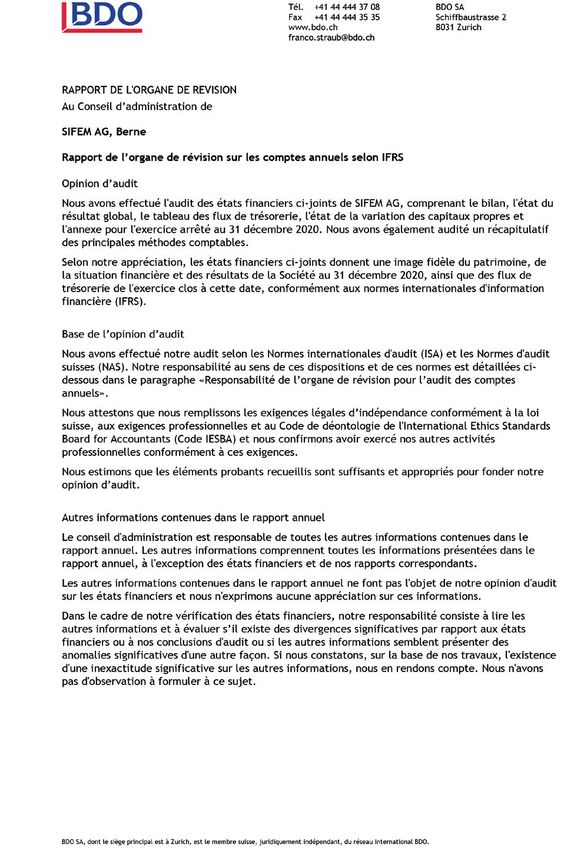 BDO

Tél. +41 44 444 37 08
Fax +41 44 444 35 35
www.bdo.ch
franco.straub@bdo.ch

BDO SA
Schiffbaustrasse 2
8031 Zurich

RAPPORT DE L'ORGANE DE REVISION
Au Conseil d'administration de

SIFEM AG, Berne

Rapport de l'organe de révision sur les comptes annuels selon IFRS

Opinion d'audit

Nous avons effectué l'audit des états financiers ci-joints de SIFEM AG, comprenant le bilan, l'état du résultat global, le tableau des flux de trésorerie, l'état de la variation des capitaux propres et l'annexe pour l'exercice arrêté au 31 décembre 2020. Nous avons également audité un récapitulatif des principales méthodes comptables.

Selon notre appréciation, les états financiers ci-joints donnent une image fidèle du patrimoine, de la situation financière et des résultats de la Société au 31 décembre 2020, ainsi que des flux de trésorerie de l'exercice clos à cette date, conformément aux normes internationales d'information financière (IFRS).

Base de l'opinion d'audit

Nous avons effectué notre audit selon les Normes internationales d'audit (ISA) et les Normes d'audit suisses (NAS). Notre responsabilité au sens de ces dispositions et de ces normes est détaillées ci-dessous dans le paragraphe «Responsabilité de l'organe de révision pour l'audit des comptes annuels».

Nous attestons que nous remplissons les exigences légales d'indépendance conformément à la loi suisse, aux exigences professionnelles et au Code de déontologie de l'International Ethics Standards Board for Accountants (Code IESBA) et nous confirmons avoir exercé nos autres activités professionnelles conformément à ces exigences.

Nous estimons que les éléments probants recueillis sont suffisants et appropriés pour fonder notre opinion d'audit.

Autres informations contenues dans le rapport annuel

Le conseil d'administration est responsable de toutes les autres informations contenues dans le rapport annuel. Les autres informations comprennent toutes les informations présentées dans le rapport annuel, à l'exception des états financiers et de nos rapports correspondants.

Les autres informations contenues dans le rapport annuel ne font pas l'objet de notre opinion d'audit sur les états financiers et nous n'exprimons aucune appréciation sur ces informations.

Dans le cadre de notre vérification des états financiers, notre responsabilité consiste à lire les autres informations et à évaluer s'il existe des divergences significatives par rapport aux états financiers ou à nos conclusions d'audit ou si les autres informations semblent présenter des anomalies significatives d'une autre façon. Si nous constatons, sur la base de nos travaux, l'existence d'une inexactitude significative sur les autres informations, nous en rendons compte. Nous n'avons pas d'observation à formuler à ce sujet.

BDO SA, dont le siège principal est à Zurich, est le membre suisse, juridiquement indépendant, du réseau international BDO.